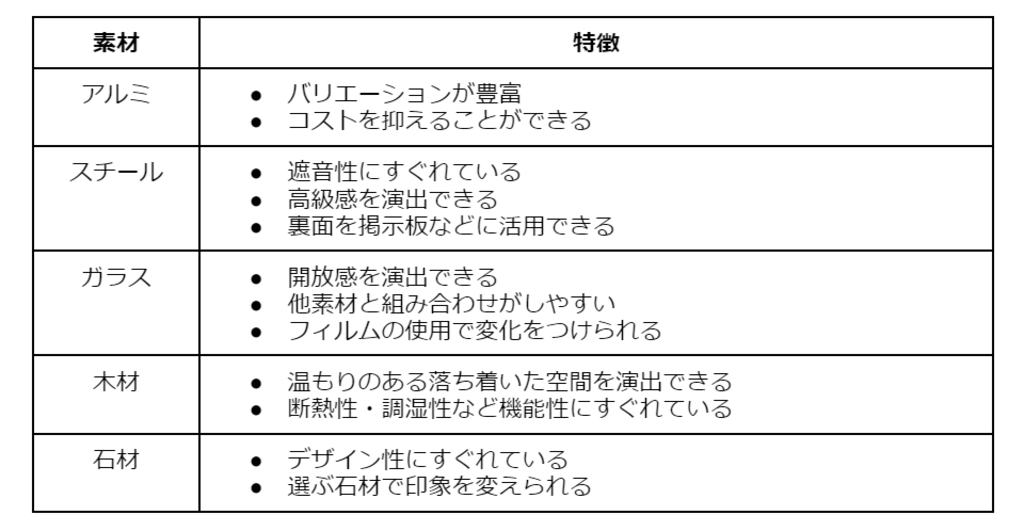 | 素材 | 特徴 |
|---|---|
| アルミ | ● バリエーションが豊富<br>● コストを抑えることができる |
| スチール | ● 遮音性にすぐれている<br>● 高級感を演出できる<br>● 裏面を掲示板などに活用できる |
| ガラス | ● 開放感を演出できる<br>● 他素材と組み合わせがしやすい<br>● フィルムの使用で変化をつけられる |
| 木材 | ● 温もりのある落ち着いた空間を演出できる<br>● 断熱性・調湿性など機能性にすぐれている |
| 石材 | ● デザイン性にすぐれている<br>● 選ぶ石材で印象を変えられる |